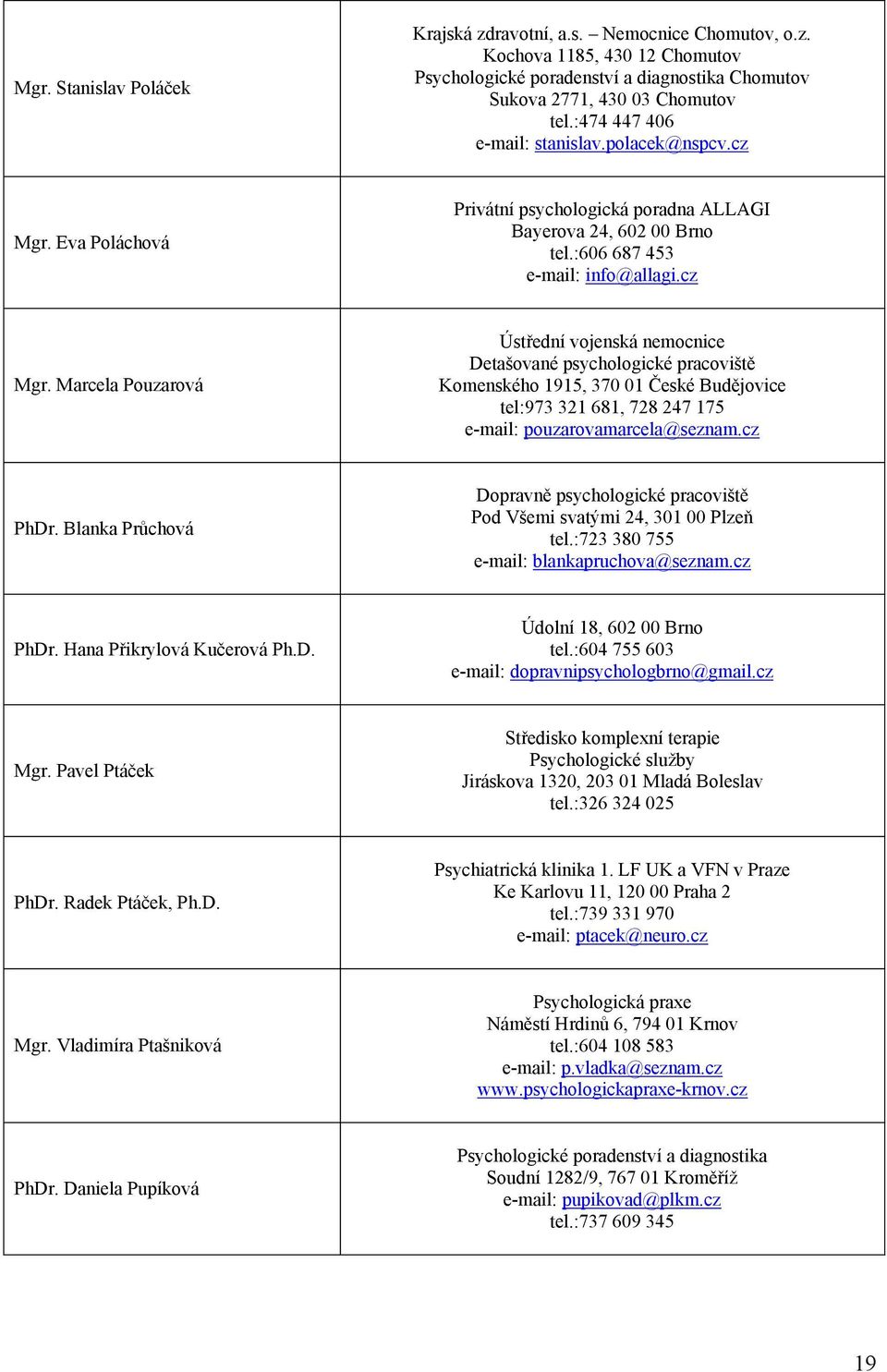 | | |
|---|---|
| Mgr. Stanislav Poláček | Krajská zdravotní, a.s. – Nemocnice Chomutov, o.z. Kochova 1185, 430 12 Chomutov Psychologické poradenství a diagnostika Chomutov Sukova 2771, 430 03 Chomutov tel.:474 447 406 e-mail: stanislav.polacek@nspcv.cz |
| Mgr. Eva Poláchová | Privátní psychologická poradna ALLAGI Bayerova 24, 602 00 Brno tel.:606 687 453 e-mail: info@allagi.cz |
| Mgr. Marcela Pouzarová | Ústřední vojenská nemocnice Detašované psychologické pracoviště Komenského 1915, 370 01 České Budějovice tel:973 321 681, 728 247 175 e-mail: pouzarovamarcela@seznam.cz |
| PhDr. Blanka Průchová | Dopravně psychologické pracoviště Pod Všemi svatými 24, 301 00 Plzeň tel.:723 380 755 e-mail: blankapruchova@seznam.cz |
| PhDr. Hana Přikrylová Kučerová Ph.D. | Údolní 18, 602 00 Brno tel.:604 755 603 e-mail: dopravnipsychologbrno@gmail.cz |
| Mgr. Pavel Ptáček | Středisko komplexní terapie Psychologické služby Jiráskova 1320, 203 01 Mladá Boleslav tel.:326 324 025 |
| PhDr. Radek Ptáček, Ph.D. | Psychiatrická klinika 1. LF UK a VFN v Praze Ke Karlovu 11, 120 00 Praha 2 tel.:739 331 970 e-mail: ptacek@neuro.cz |
| Mgr. Vladimíra Ptašniková | Psychologická praxe Náměstí Hrdinů 6, 794 01 Krnov tel.:604 108 583 e-mail: p.vladka@seznam.cz www.psychologickapraxe-krnov.cz |
| PhDr. Daniela Pupíková | Psychologické poradenství a diagnostika Soudní 1282/9, 767 01 Kroměříž e-mail: pupikovad@plkm.cz tel.:737 609 345 |

19